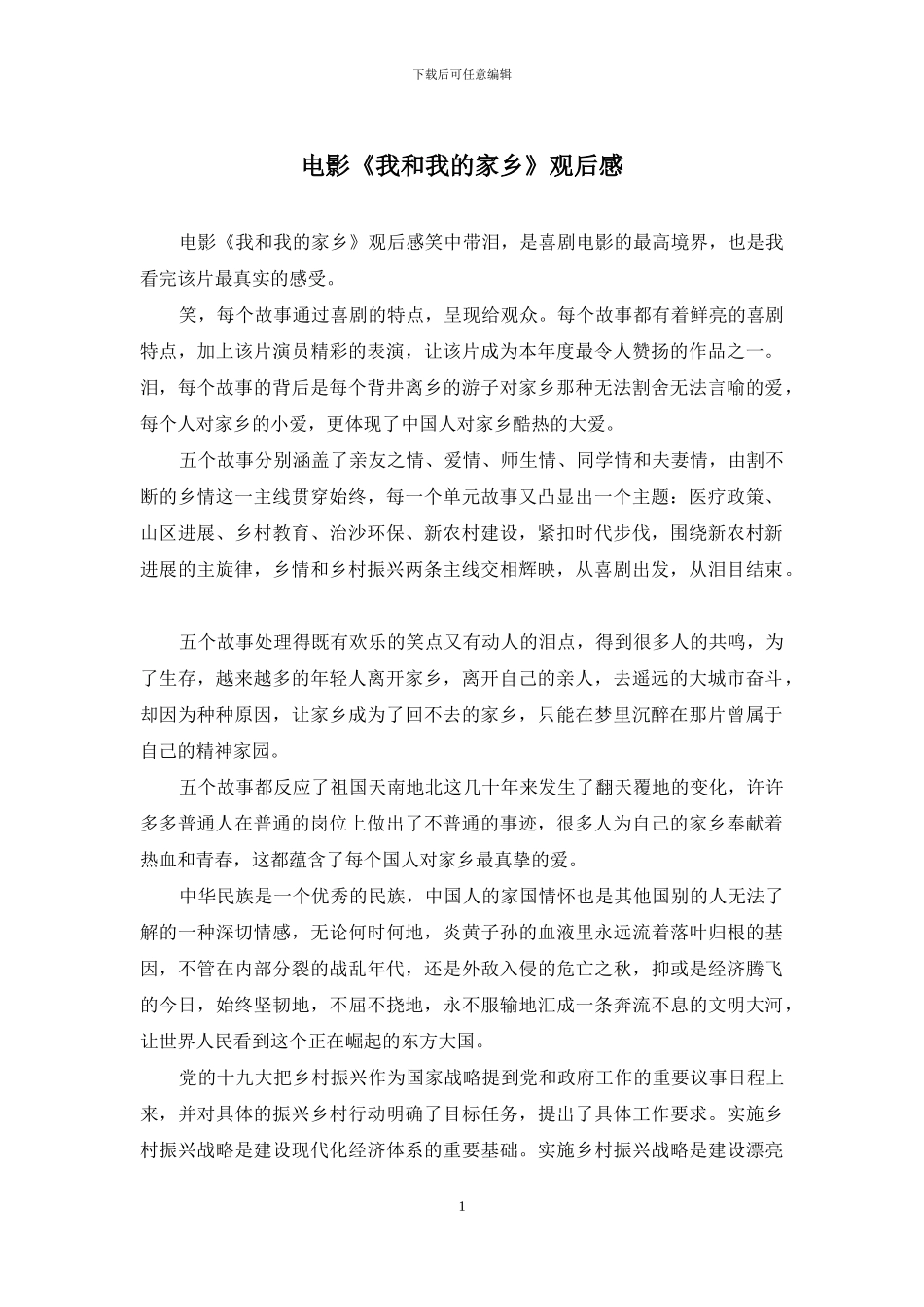 下载后可任意编辑

电影《我和我的家乡》观后感

电影《我和我的家乡》观后感笑中带泪，是喜剧电影的最高境界，也是我看完该片最真实的感受。

笑，每个故事通过喜剧的特点，呈现给观众。每个故事都有着鲜亮的喜剧特点，加上该片演员精彩的表演，让该片成为本年度最令人赞扬的作品之一。泪，每个故事的背后是每个背井离乡的游子对家乡那种无法割舍无法言喻的爱，每个人对家乡的小爱，更体现了中国人对家乡酷热的大爱。

五个故事分别涵盖了亲友之情、爱情、师生情、同学情和夫妻情，由割不断的乡情这一主线贯穿始终，每一个单元故事又凸显出一个主题：医疗政策、山区进展、乡村教育、治沙环保、新农村建设，紧扣时代步伐，围绕新农村新进展的主旋律，乡情和乡村振兴两条主线交相辉映，从喜剧出发，从泪目结束。

五个故事处理得既有欢乐的笑点又有动人的泪点，得到很多人的共鸣，为了生存，越来越多的年轻人离开家乡，离开自己的亲人，去遥远的大城市奋斗，却因为种种原因，让家乡成为了回不去的家乡，只能在梦里沉醉在那片曾属于自己的精神家园。

五个故事都反应了祖国天南地北这几十年来发生了翻天覆地的变化，许许多多普通人在普通的岗位上做出了不普通的事迹，很多人为自己的家乡奉献着热血和青春，这都蕴含了每个国人对家乡最真挚的爱。

中华民族是一个优秀的民族，中国人的家国情怀也是其他国别的人无法了解的一种深切情感，无论何时何地，炎黄子孙的血液里永远流着落叶归根的基因，不管在内部分裂的战乱年代，还是外敌入侵的危亡之秋，抑或是经济腾飞的今日，始终坚韧地，不屈不挠地，永不服输地汇成一条奔流不息的文明大河，让世界人民看到这个正在崛起的东方大国。

党的十九大把乡村振兴作为国家战略提到党和政府工作的重要议事日程上来，并对具体的振兴乡村行动明确了目标任务，提出了具体工作要求。实施乡村振兴战略是建设现代化经济体系的重要基础。实施乡村振兴战略是建设漂亮

1